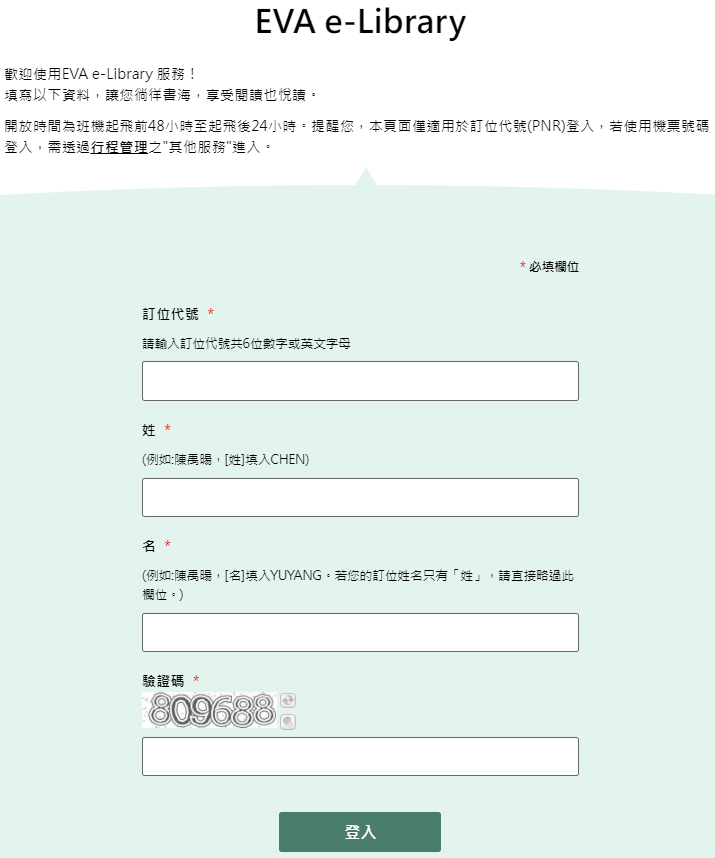 EVA e-Library

歡迎使用EVA e-Library 服務！
填寫以下資料，讓您徜徉書海，享受閱讀也悅讀。

開放時間為班機起飛前48小時至起飛後24小時。提醒您，本頁面僅適用於訂位代號(PNR)登入，若使用機票號碼登入，需透過行程管理之"其他服務"進入。

* 必填欄位

訂位代號 *

請輸入訂位代號共6位數字或英文字母

姓 *

(例如:陳禹暘，[姓]填入CHEN)

名 *

(例如:陳禹暘，[名]填入YUYANG。若您的訂位姓名只有「姓」，請直接略過此欄位。)

驗證碼 *

809688

登入